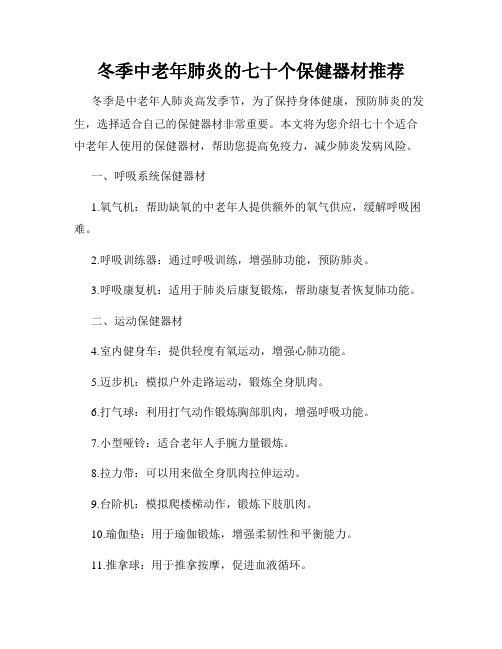 冬季中老年肺炎的七十个保健器材推荐

冬季是中老年人肺炎高发季节，为了保持身体健康，预防肺炎的发生，选择适合自己的保健器材非常重要。本文将为您介绍七十个适合中老年人使用的保健器材，帮助您提高免疫力，减少肺炎发病风险。

一、呼吸系统保健器材

1.氧气机：帮助缺氧的中老年人提供额外的氧气供应，缓解呼吸困难。

2.呼吸训练器：通过呼吸训练，增强肺功能，预防肺炎。

3.呼吸康复机：适用于肺炎后康复锻炼，帮助康复者恢复肺功能。

二、运动保健器材

4.室内健身车：提供轻度有氧运动，增强心肺功能。

5.迈步机：模拟户外走路运动，锻炼全身肌肉。

6.打气球：利用打气动作锻炼胸部肌肉，增强呼吸功能。

7.小型哑铃：适合老年人手腕力量锻炼。

8.拉力带：可以用来做全身肌肉拉伸运动。

9.台阶机：模拟爬楼梯动作，锻炼下肢肌肉。

10.瑜伽垫：用于瑜伽锻炼，增强柔韧性和平衡能力。

11.推拿球：用于推拿按摩，促进血液循环。